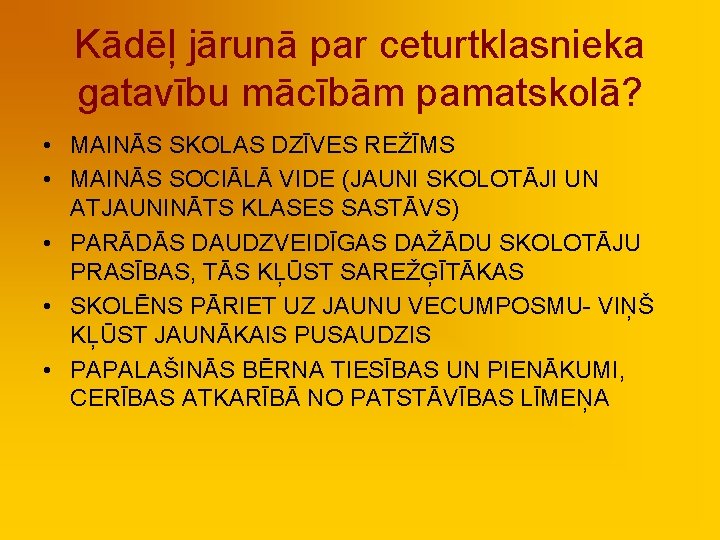 Kādēļ jārunā par ceturtklasnieka gatavību mācībām pamatskolā?

• MAINĀS SKOLAS DZĪVES REŽĪMS
• MAINĀS SOCIĀLĀ VIDE (JAUNI SKOLOTĀJI UN ATJAUNINĀTS KLASES SASTĀVS)
• PARĀDĀS DAUDZVEIDĪGAS DAŽĀDU SKOLOTĀJU PRASĪBAS, TĀS KĻŪST SAREŽĢĪTĀKAS
• SKOLĒNS PĀRIET UZ JAUNU VECUMPOSMU- VIŅŠ KĻŪST JAUNĀKAIS PUSAUDZIS
• PAPALAŠINĀS BĒRNA TIESĪBAS UN PIENĀKUMI, CERĪBAS ATKARĪBĀ NO PATSTĀVĪBAS LĪMEŅA